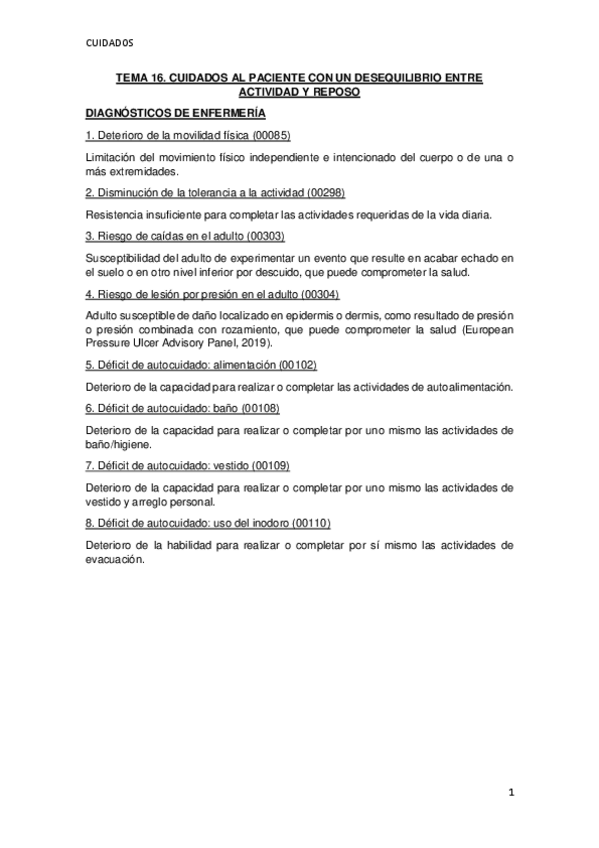 CUIDADOS

TEMA 16. CUIDADOS AL PACIENTE CON UN DESEQUILIBRIO ENTRE ACTIVIDAD Y REPOSO

DIAGNÓSTICOS DE ENFERMERÍA

1. Deterioro de la movilidad física (00085)

Limitación del movimiento físico independiente e intencionado del cuerpo o de una o más extremidades.

2. Disminución de la tolerancia a la actividad (00298)

Resistencia insuficiente para completar las actividades requeridas de la vida diaria.

3. Riesgo de caídas en el adulto (00303)

Susceptibilidad del adulto de experimentar un evento que resulte en acabar echado en el suelo o en otro nivel inferior por descuido, que puede comprometer la salud.

4. Riesgo de lesión por presión en el adulto (00304)

Adulto susceptible de daño localizado en epidermis o dermis, como resultado de presión o presión combinada con rozamiento, que puede comprometer la salud (European Pressure Ulcer Advisory Panel, 2019).

5. Déficit de autocuidado: alimentación (00102)

Deterioro de la capacidad para realizar o completar las actividades de autoalimentación.

6. Déficit de autocuidado: baño (00108)

Deterioro de la capacidad para realizar o completar por uno mismo las actividades de baño/higiene.

7. Déficit de autocuidado: vestido (00109)

Deterioro de la capacidad para realizar o completar por uno mismo las actividades de vestido y arreglo personal.

8. Déficit de autocuidado: uso del inodoro (00110)

Deterioro de la habilidad para realizar o completar por sí mismo las actividades de evacuación.

1